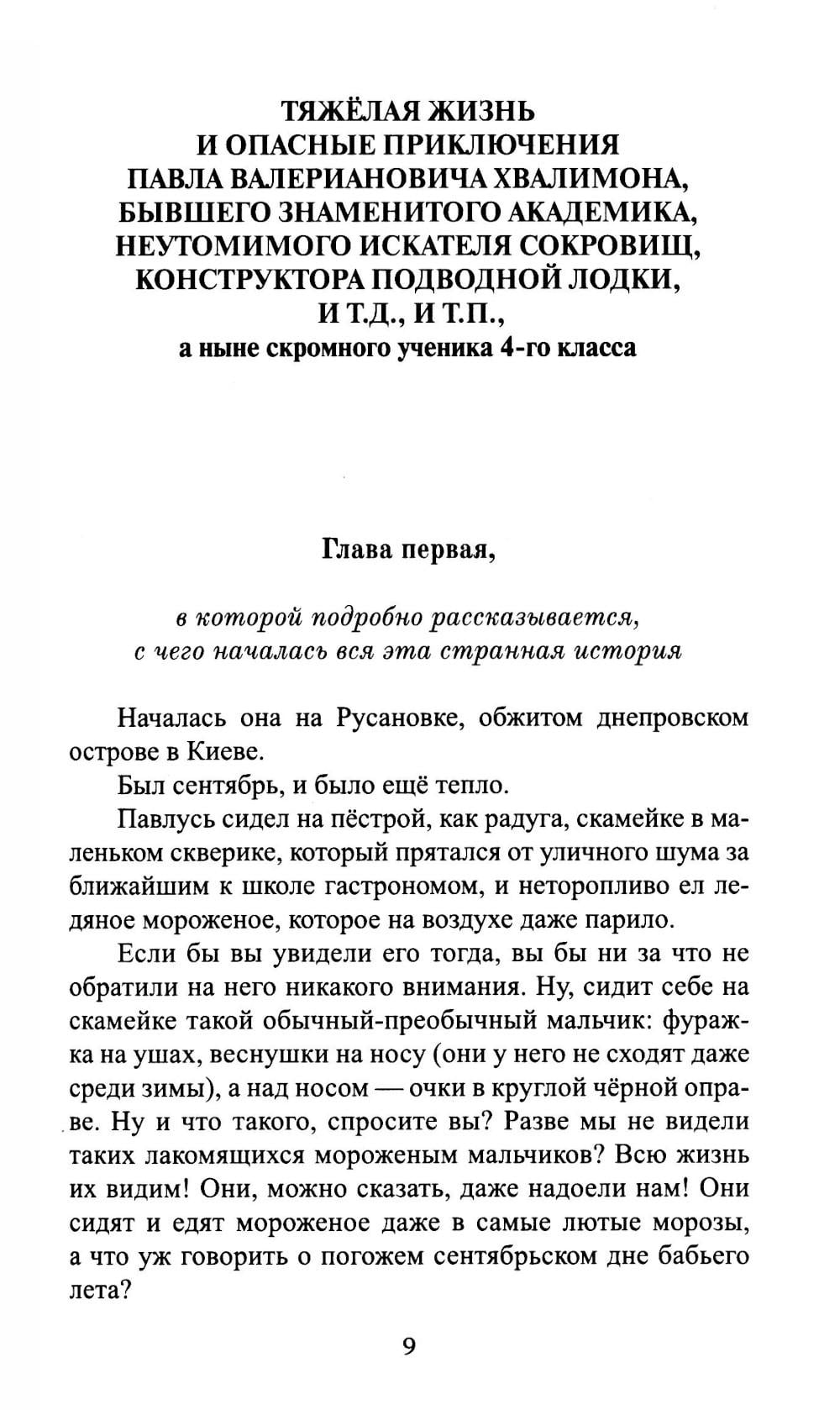 ТЯЖЁЛАЯ ЖИЗНЬ
И ОПАСНЫЕ ПРИКЛЮЧЕНИЯ
ПАВЛА ВАЛЕРИАНОВИЧА ХВАЛИМОНА,
БЫВШЕГО ЗНАМЕНИТОГО АКАДЕМИКА,
НЕУТОМИМОГО ИСКАТЕЛЯ СОКРОВИЩ,
КОНСТРУКТОРА ПОДВОДНОЙ ЛОДКИ,
И Т.Д., И Т.П.,
а ныне скромного ученика 4-го класса

Глава первая,

в которой подробно рассказывается,
с чего началась вся эта странная история

Началась она на Русановке, обжитом днепровском острове в Киеве.

Был сентябрь, и было ещё тепло.

Павлусь сидел на пёстрой, как радуга, скамейке в маленьком скверике, который прятался от уличного шума за ближайшим к школе гастрономом, и неторопливо ел ледяное мороженое, которое на воздухе даже парило.

Если бы вы увидели его тогда, вы бы ни за что не обратили на него никакого внимания. Ну, сидит себе на скамейке такой обычный-преобычный мальчик: фуражка на ушах, веснушки на носу (они у него не сходят даже среди зимы), а над носом — очки в круглой чёрной оправе. Ну и что такого, спросите вы? Разве мы не видели таких лакомящихся мороженым мальчиков? Всю жизнь их видим! Они, можно сказать, даже надоели нам! Они сидят и едят мороженое даже в самые лютые морозы, а что уж говорить о погожем сентябрьском дне бабьего лета?

9